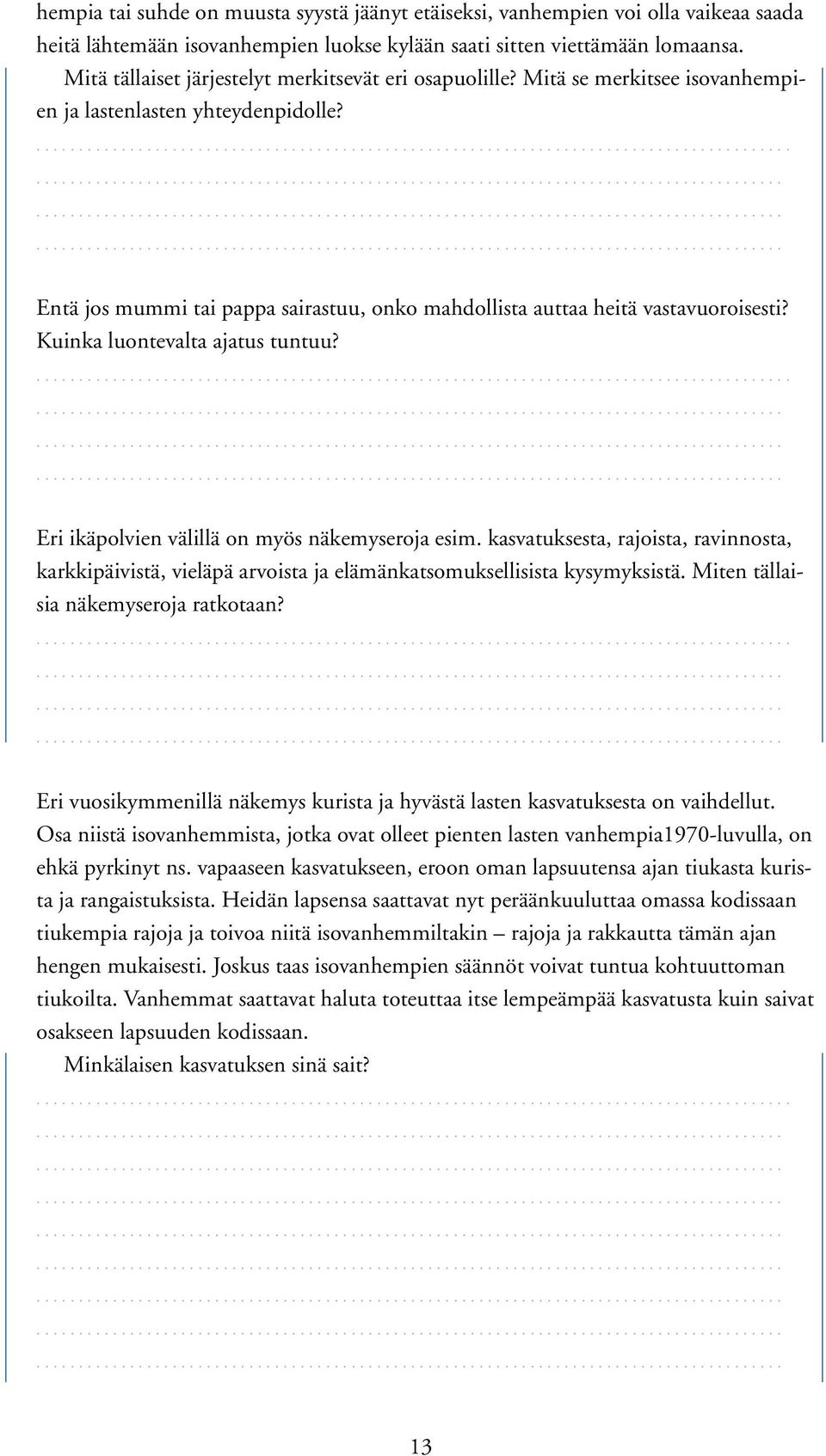 hempia tai suhde on muusta syystä jäänyt etäiseksi, vanhempien voi olla vaikeaa saada heitä lähtemään isovanhempien luokse kylään saati sitten viettämään lomaansa.
Mitä tällaiset järjestelyt merkitsevät eri osapuolille? Mitä se merkitsee isovanhempien ja lastenlasten yhteydenpidolle?

Entä jos mummi tai pappa sairastuu, onko mahdollista auttaa heitä vastavuoroisesti? Kuinka luontevalta ajatus tuntuu?

Eri ikäpolvien välillä on myös näkemyseroja esim. kasvatuksesta, rajoista, ravinnosta, karkkipäivistä, vieläpä arvoista ja elämänkatsomuksellisista kysymyksistä. Miten tällaisia näkemyseroja ratkotaan?

Eri vuosikymmenillä näkemys kurista ja hyvästä lasten kasvatuksesta on vaihdellut. Osa niistä isovanhemmista, jotka ovat olleet pienten lasten vanhempia1970-luvulla, on ehkä pyrkinyt ns. vapaaseen kasvatukseen, eroon oman lapsuutensa ajan tiukasta kurista ja rangaistuksista. Heidän lapsensa saattavat nyt peräänkuuluttaa omassa kodissaan tiukempia rajoja ja toivoa niitä isovanhemmiltakin – rajoja ja rakkautta tämän ajan hengen mukaisesti. Joskus taas isovanhempien säännöt voivat tuntua kohtuuttoman tiukoilta. Vanhemmat saattavat haluta toteuttaa itse lempeämpää kasvatusta kuin saivat osakseen lapsuuden kodissaan.
Minkälaisen kasvatuksen sinä sait?

13